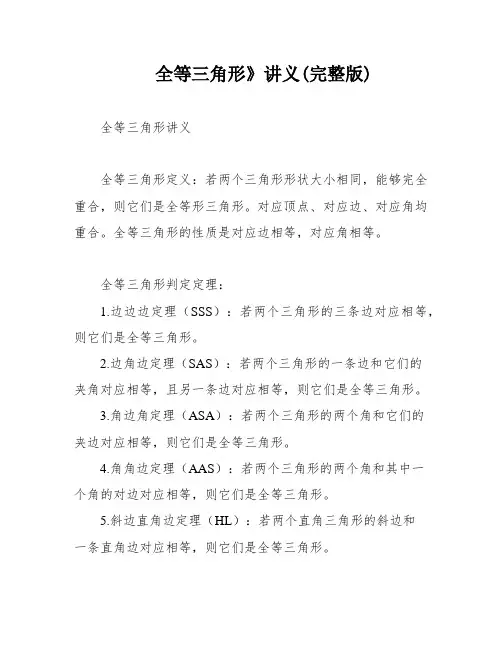 全等三角形》讲义(完整版)

全等三角形讲义

全等三角形定义：若两个三角形形状大小相同，能够完全重合，则它们是全等形三角形。对应顶点、对应边、对应角均重合。全等三角形的性质是对应边相等，对应角相等。

全等三角形判定定理：

1.边边边定理（SSS）：若两个三角形的三条边对应相等，则它们是全等三角形。

2.边角边定理（SAS）：若两个三角形的一条边和它们的夹角对应相等，且另一条边对应相等，则它们是全等三角形。

3.角边角定理（ASA）：若两个三角形的两个角和它们的夹边对应相等，则它们是全等三角形。

4.角角边定理（AAS）：若两个三角形的两个角和其中一个角的对边对应相等，则它们是全等三角形。

5.斜边直角边定理（HL）：若两个直角三角形的斜边和一条直角边对应相等，则它们是全等三角形。